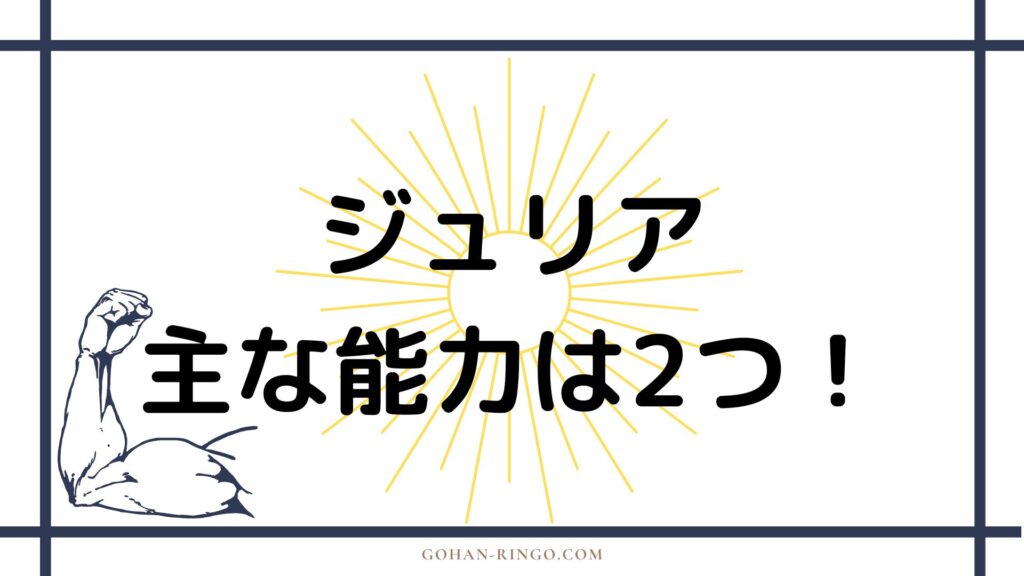 ジュリア
主な能力は2つ！

GOHAN-RINGO.COM